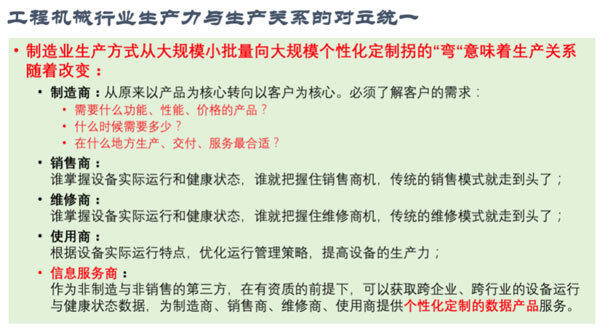 工程机械行业生产力与生产关系的对立统一

• 制造业生产方式从大规模小批量向大规模个性化定制拐的“弯“意味着生产关系随着改变：

• 制造商：从原来以产品为核心转向以客户为核心。必须了解客户的需求：
• 需要什么功能、性能、价格的产品？
• 什么时候需要多少？
• 在什么地方生产、交付、服务最合适？

• 销售商：
谁掌握设备实际运行和健康状态，谁就把握住销售商机，传统的销售模式就走到头了；

• 维修商：
谁掌握设备实际运行和健康状态，谁就把握住维修商机，传统的维修模式就走到头了；

• 使用商：
根据设备实际运行特点，优化运行管理策略，提高设备的生产力；

• 信息服务商：
作为非制造与非销售的第三方，在有资质的前提下，可以获取跨企业、跨行业的设备运行与健康状态数据，为制造商、销售商、维修商、使用商提供个性化定制的数据产品服务。